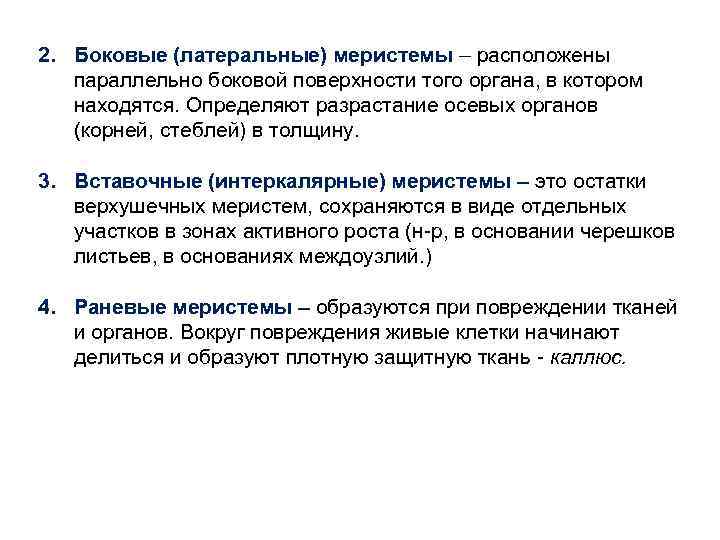 2. Боковые (латеральные) меристемы – расположены параллельно боковой поверхности того органа, в котором находятся. Определяют разрастание осевых органов (корней, стеблей) в толщину.

3. Вставочные (интеркалярные) меристемы – это остатки верхушечных меристем, сохраняются в виде отдельных участков в зонах активного роста (н-р, в основании черешков листьев, в основаниях междоузлий.)

4. Раневые меристемы – образуются при повреждении тканей и органов. Вокруг повреждения живые клетки начинают делиться и образуют плотную защитную ткань - каллюс.